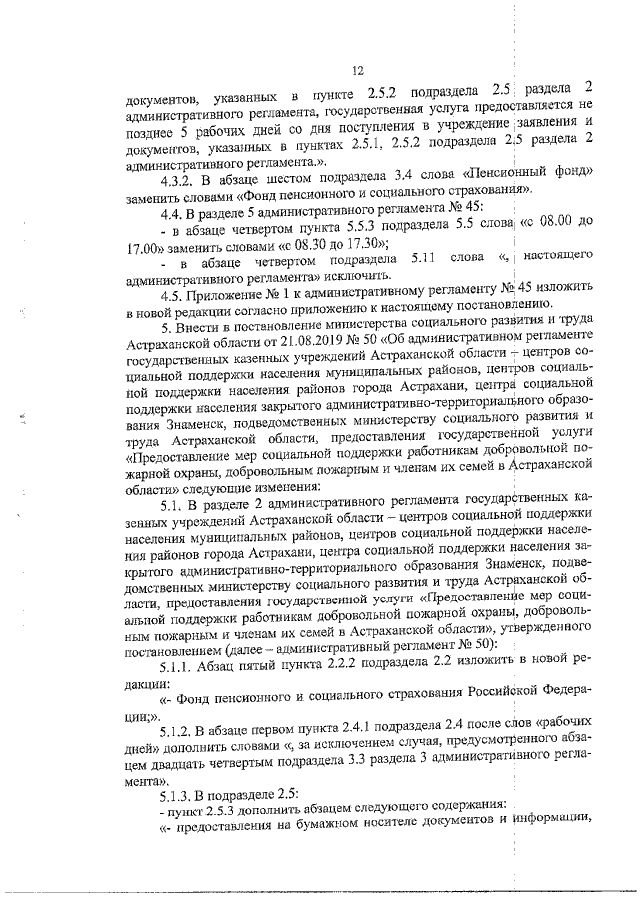 12

документов, указанных в пункте 2.5.2 подраздела 2.5 раздела 2 административного регламента, государственная услуга предоставляется не позднее 5 рабочих дней со дня поступления в учреждение заявления и документов, указанных в пунктах 2.5.1, 2.5.2 подраздела 2.5 раздела 2 административного регламента.».

4.3.2. В абзаце шестом подраздела 3.4 слова «Пенсионный фонд» заменить словами «Фонд пенсионного и социального страхования».

4.4. В разделе 5 административного регламента № 45:

- в абзаце четвертом пункта 5.5.3 подраздела 5.5 слова «с 08.00 до 17.00» заменить словами «с 08.30 до 17.30»;

- в абзаце четвертом подраздела 5.11 слова «, настоящего административного регламента» исключить.

4.5. Приложение № 1 к административному регламенту № 45 изложить в новой редакции согласно приложению к настоящему постановлению.

5. Внести в постановление министерства социального развития и труда Астраханской области от 21.08.2019 № 50 «Об административном регламенте государственных казенных учреждений Астраханской области – центров социальной поддержки населения муниципальных районов, центров социальной поддержки населения районов города Астрахани, центра социальной поддержки населения закрытого административно-территориального образования Знаменск, подведомственных министерству социального развития и труда Астраханской области, предоставления государственной услуги «Предоставление мер социальной поддержки работникам добровольной пожарной охраны, добровольным пожарным и членам их семей в Астраханской области» следующие изменения:

5.1. В разделе 2 административного регламента государственных казенных учреждений Астраханской области – центров социальной поддержки населения муниципальных районов, центров социальной поддержки населения районов города Астрахани, центра социальной поддержки населения закрытого административно-территориального образования Знаменск, подведомственных министерству социального развития и труда Астраханской области, предоставления государственной услуги «Предоставление мер социальной поддержки работникам добровольной пожарной охраны, добровольным пожарным и членам их семей в Астраханской области», утвержденного постановлением (далее – административный регламент № 50):

5.1.1. Абзац пятый пункта 2.2.2 подраздела 2.2 изложить в новой редакции:

«- Фонд пенсионного и социального страхования Российской Федерации;».

5.1.2. В абзаце первом пункта 2.4.1 подраздела 2.4 после слов «рабочих дней» дополнить словами «, за исключением случая, предусмотренного абзацем двадцать четвертым подраздела 3.3 раздела 3 административного регламента».

5.1.3. В подразделе 2.5:

- пункт 2.5.3 дополнить абзацем следующего содержания:

«- предоставления на бумажном носителе документов и информации,